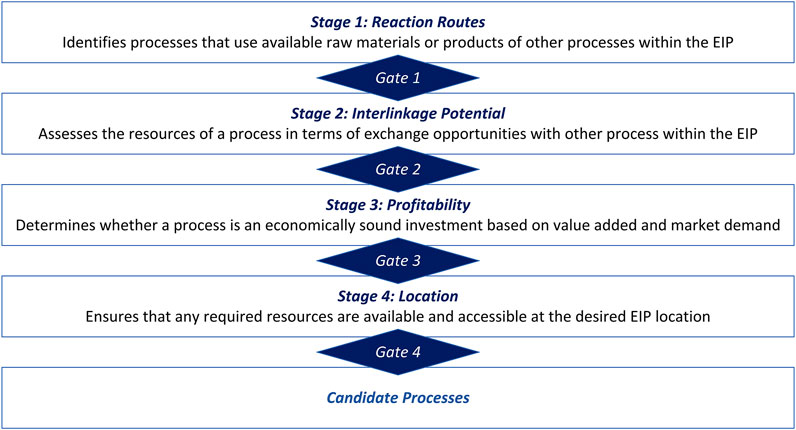 Stage 1: Reaction Routes
Identifies processes that use available raw materials or products of other processes within the EIP

Gate 1

Stage 2: Interlinkage Potential
Assesses the resources of a process in terms of exchange opportunities with other process within the EIP

Gate 2

Stage 3: Profitability
Determines whether a process is an economically sound investment based on value added and market demand

Gate 3

Stage 4: Location
Ensures that any required resources are available and accessible at the desired EIP location

Gate 4

Candidate Processes